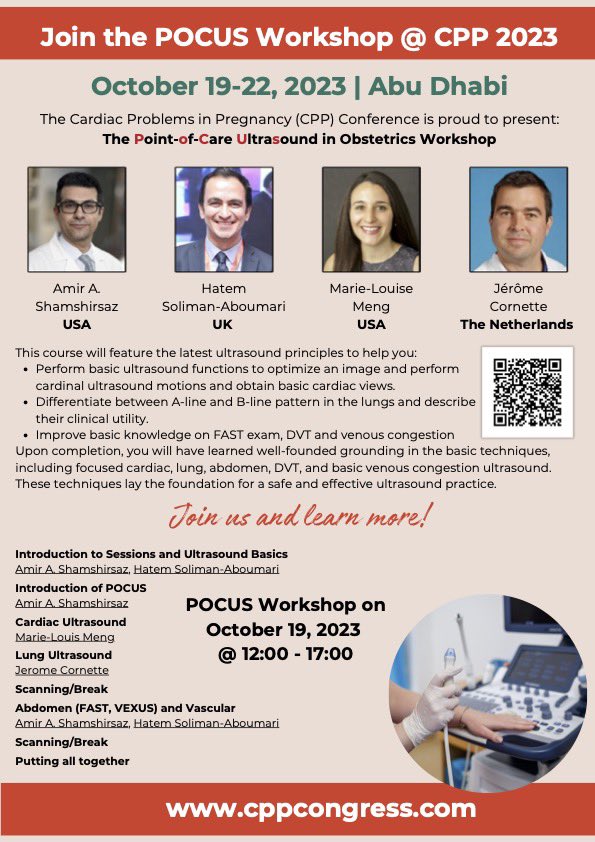 Join the POCUS Workshop @ CPP 2023

October 19-22, 2023 | Abu Dhabi

The Cardiac Problems in Pregnancy (CPP) Conference is proud to present:
The Point-of-Care Ultrasound in Obstetrics Workshop

Amir A. Shamshirsaz
USA

Hatem Soliman-Aboumari
UK

Marie-Louise Meng
USA

Jérôme Cornette
The Netherlands

This course will feature the latest ultrasound principles to help you:
• Perform basic ultrasound functions to optimize an image and perform cardinal ultrasound motions and obtain basic cardiac views.
• Differentiate between A-line and B-line pattern in the lungs and describe their clinical utility.
• Improve basic knowledge on FAST exam, DVT and venous congestion
Upon completion, you will have learned well-founded grounding in the basic techniques, including focused cardiac, lung, abdomen, DVT, and basic venous congestion ultrasound. These techniques lay the foundation for a safe and effective ultrasound practice.

Join us and learn more!

Introduction to Sessions and Ultrasound Basics
Amir A. Shamshirsaz, Hatem Soliman-Aboumari
Introduction of POCUS
Amir A. Shamshirsaz
Cardiac Ultrasound
Marie-Louis Meng
Lung Ultrasound
Jerome Cornette
Scanning/Break
Abdomen (FAST, VEXUS) and Vascular
Amir A. Shamshirsaz, Hatem Soliman-Aboumari
Scanning/Break
Putting all together

POCUS Workshop on October 19, 2023 @ 12:00 - 17:00

www.cppcongress.com